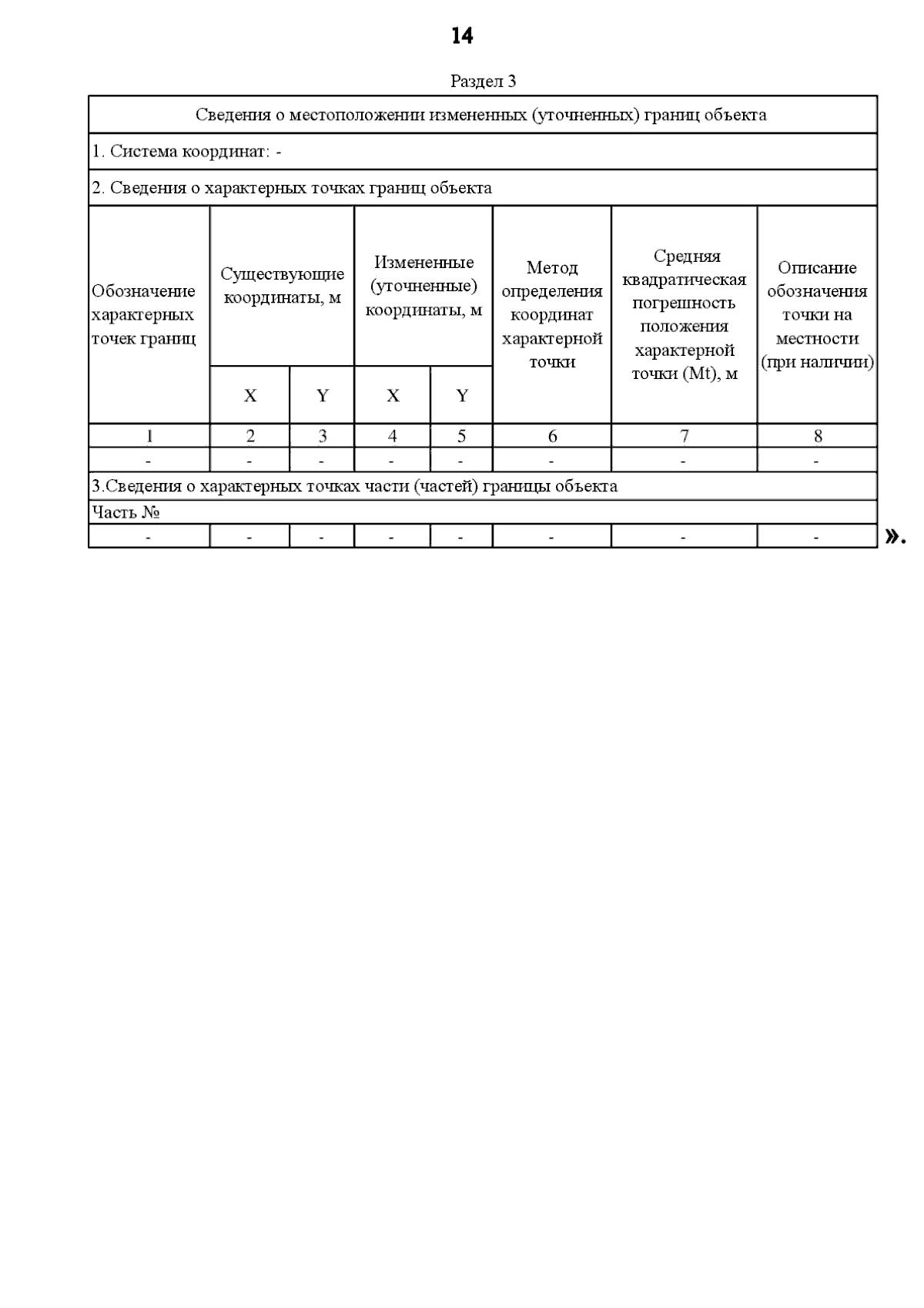 14

Раздел 3

| Сведения о местоположении измененных (уточненных) границ объекта | | | | | | | |
|---|---|---|---|---|---|---|---|
| 1. Система координат: - | | | | | | | |
| 2. Сведения о характерных точках границ объекта | | | | | | | |
| Обозначение характерных точек границ | Существующие координаты, м | | Измененные (уточненные) координаты, м | | Метод определения координат характерной точки | Средняя квадратическая погрешность положения характерной точки (Mt), м | Описание обозначения точки на местности (при наличии) |
| | X | Y | X | Y | | | |
| 1 | 2 | 3 | 4 | 5 | 6 | 7 | 8 |
| - | - | - | - | - | - | - | - |
| 3.Сведения о характерных точках части (частей) границы объекта | | | | | | | |
| Часть № | | | | | | | |
| - | - | - | - | - | - | - | - |

».